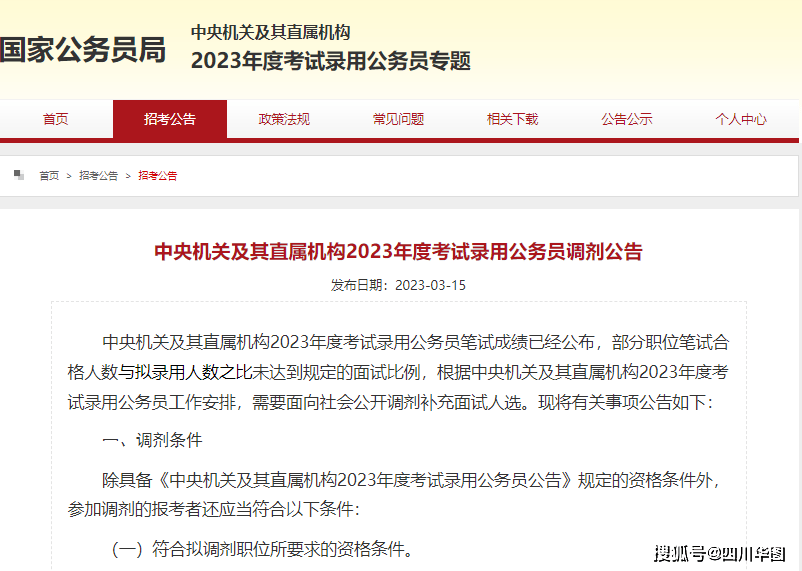 国家公务员局

中央机关及其直属机构
2023年度考试录用公务员专题

首页 招考公告 政策法规 常见问题 相关下载 公告公示 个人中心

首页 > 招考公告 > 招考公告

中央机关及其直属机构2023年度考试录用公务员调剂公告

发布日期：2023-03-15

中央机关及其直属机构2023年度考试录用公务员笔试成绩已经公布，部分职位笔试合格人数与拟录用人数之比未达到规定的面试比例，根据中央机关及其直属机构2023年度考试录用公务员工作安排，需要面向社会公开调剂补充面试人选。现将有关事项公告如下：

一、调剂条件

除具备《中央机关及其直属机构2023年度考试录用公务员公告》规定的资格条件外，参加调剂的报考者还应当符合以下条件：

（一）符合拟调剂职位所要求的资格条件。

搜狐号@四川华图